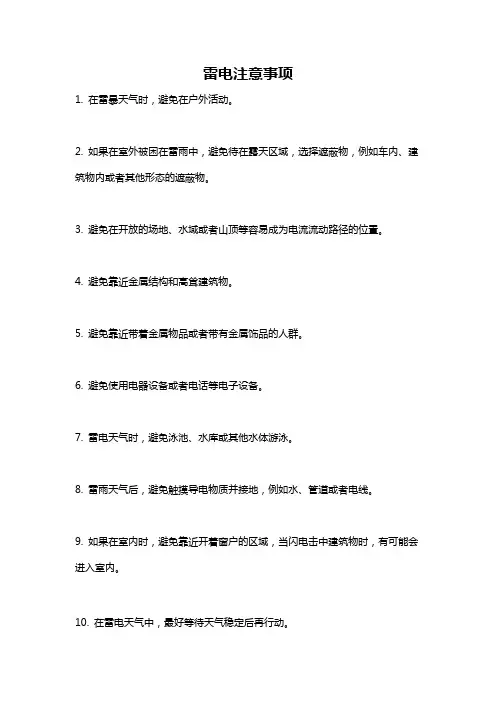 雷电注意事项

1. 在雷暴天气时，避免在户外活动。

2. 如果在室外被困在雷雨中，避免待在露天区域，选择遮蔽物，例如车内、建筑物内或者其他形态的遮蔽物。

3. 避免在开放的场地、水域或者山顶等容易成为电流流动路径的位置。

4. 避免靠近金属结构和高耸建筑物。

5. 避免靠近带着金属物品或者带有金属饰品的人群。

6. 避免使用电器设备或者电话等电子设备。

7. 雷电天气时，避免泳池、水库或其他水体游泳。

8. 雷雨天气后，避免触摸导电物质并接地，例如水、管道或者电线。

9. 如果在室内时，避免靠近开着窗户的区域，当闪电击中建筑物时，有可能会进入室内。

10. 在雷电天气中，最好等待天气稳定后再行动。